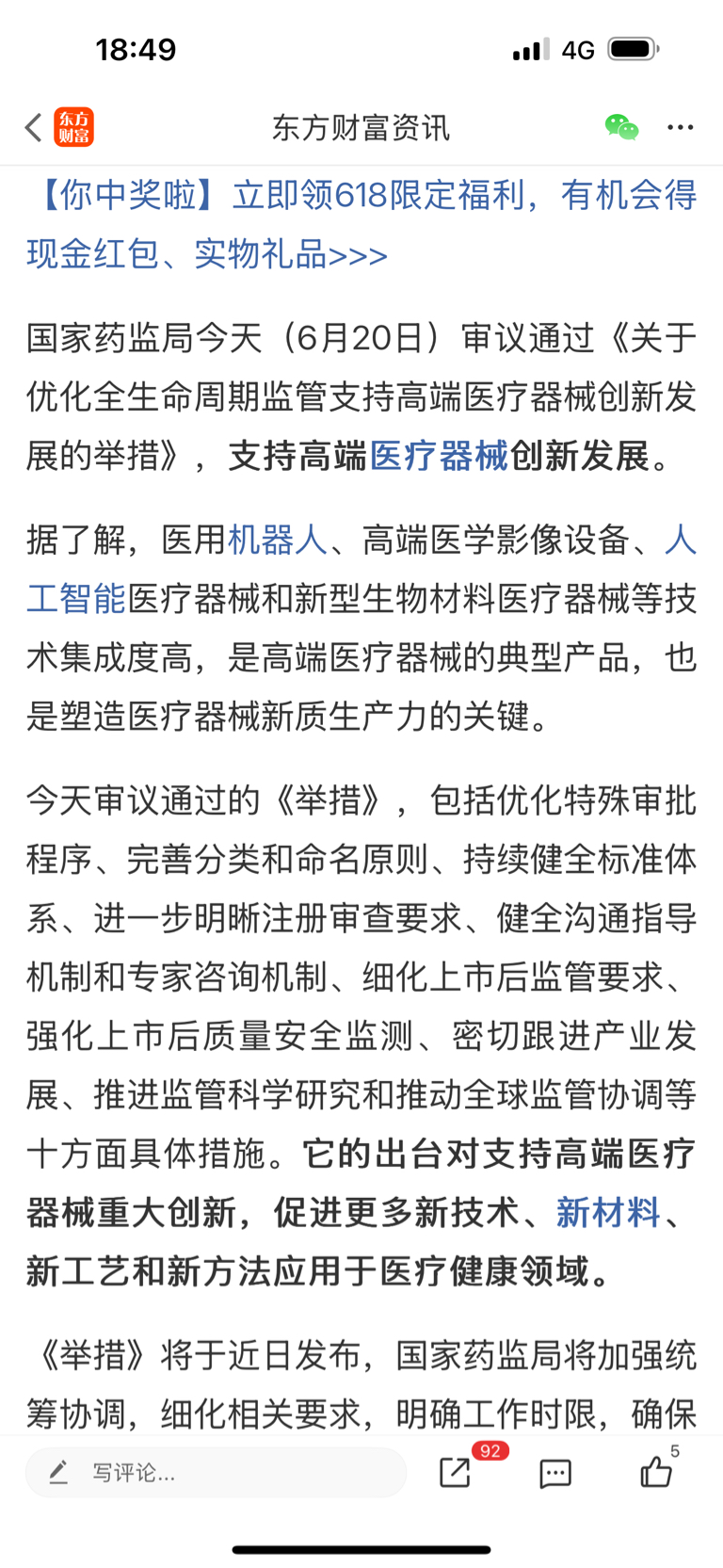 18:49 4G

东方财富

东方财富资讯

【你中奖啦】立即领618限定福利，有机会得现金红包、实物礼品>>>

国家药监局今天（6月20日）审议通过《关于优化全生命周期监管支持高端医疗器械创新发展的举措》，支持高端医疗器械创新发展。

据了解，医用机器人、高端医学影像设备、人工智能医疗器械和新型生物材料医疗器械等技术集成度高，是高端医疗器械的典型产品，也是塑造医疗器械新质生产力的关键。

今天审议通过的《举措》，包括优化特殊审批程序、完善分类和命名原则、持续健全标准体系、进一步明晰注册审查要求、健全沟通指导机制和专家咨询机制、细化上市后监管要求、强化上市后质量安全监测、密切跟进产业发展、推进监管科学研究和推动全球监管协调等十方面具体措施。它的出台对支持高端医疗器械重大创新，促进更多新技术、新材料、新工艺和新方法应用于医疗健康领域。

《举措》将于近日发布，国家药监局将加强统筹协调，细化相关要求，明确工作时限，确保

写评论...

92

5